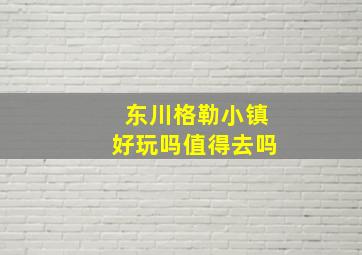 东川格勒小镇
好玩吗值得去吗